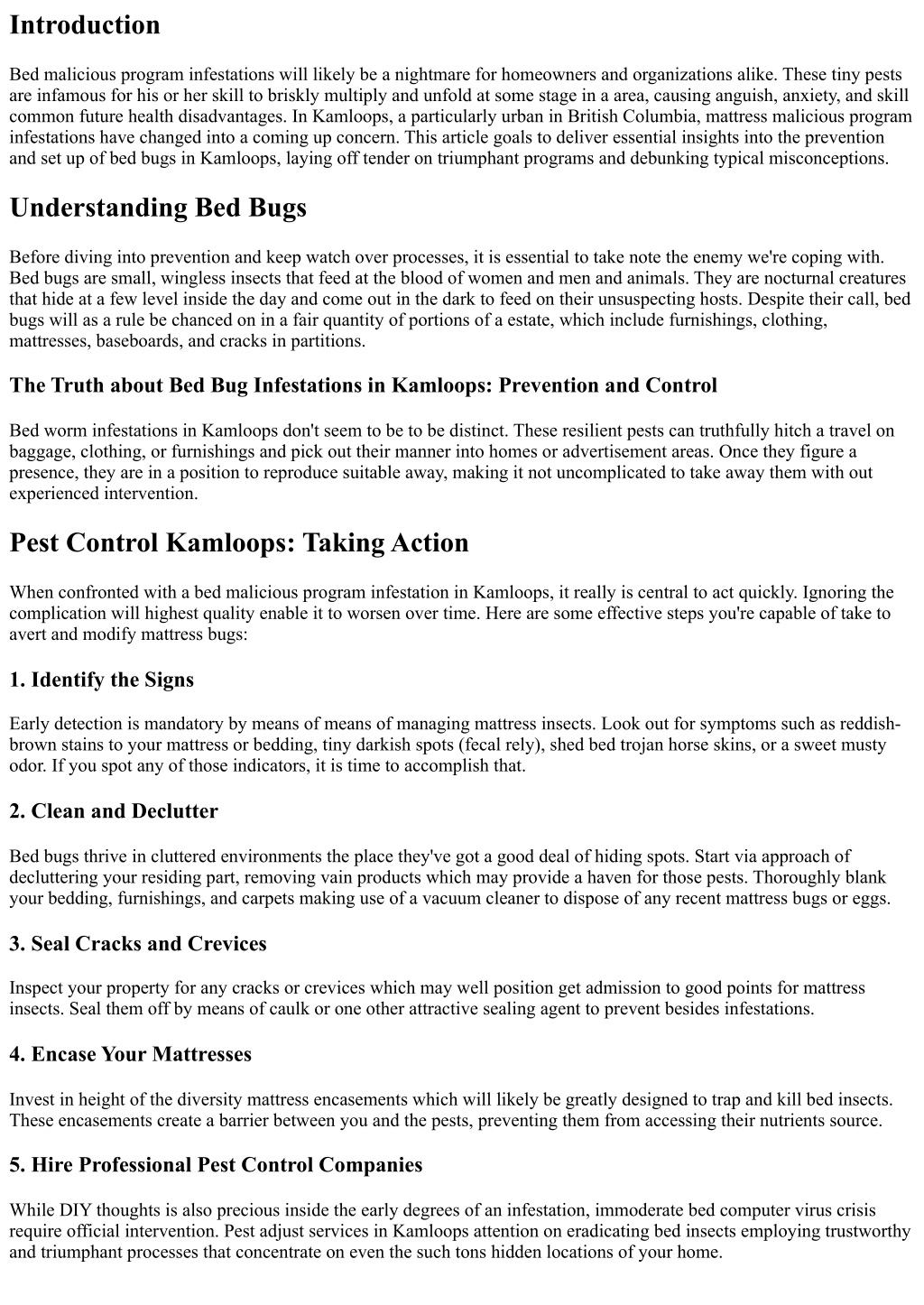 Introduction

Bed malicious program infestations will likely be a nightmare for homeowners and organizations alike. These tiny pests are infamous for his or her skill to briskly multiply and unfold at some stage in a area, causing anguish, anxiety, and skill common future health disadvantages. In Kamloops, a particularly urban in British Columbia, mattress malicious program infestations have changed into a coming up concern. This article goals to deliver essential insights into the prevention and set up of bed bugs in Kamloops, laying off tender on triumphant programs and debunking typical misconceptions.

Understanding Bed Bugs

Before diving into prevention and keep watch over processes, it is essential to take note the enemy we're coping with. Bed bugs are small, wingless insects that feed at the blood of women and men and animals. They are nocturnal creatures that hide at a few level inside the day and come out in the dark to feed on their unsuspecting hosts. Despite their call, bed bugs will as a rule be chanced on in a fair quantity of portions of a estate, which include furnishings, clothing, mattresses, baseboards, and cracks in partitions.

The Truth about Bed Bug Infestations in Kamloops: Prevention and Control

Bed worm infestations in Kamloops don't seem to be to be distinct. These resilient pests can truthfully hitch a travel on baggage, clothing, or furnishings and pick out their manner into homes or advertisement areas. Once they figure a presence, they are in a position to reproduce suitable away, making it not uncomplicated to take away them with out experienced intervention.

Pest Control Kamloops: Taking Action

When confronted with a bed malicious program infestation in Kamloops, it really is central to act quickly. Ignoring the complication will highest quality enable it to worsen over time. Here are some effective steps you're capable of take to avert and modify mattress bugs:

1. Identify the Signs

Early detection is mandatory by means of means of managing mattress insects. Look out for symptoms such as reddish-brown stains to your mattress or bedding, tiny darkish spots (fecal rely), shed bed trojan horse skins, or a sweet musty odor. If you spot any of those indicators, it is time to accomplish that.

2. Clean and Declutter

Bed bugs thrive in cluttered environments the place they've got a good deal of hiding spots. Start via approach of decluttering your residing part, removing vain products which may provide a haven for those pests. Thoroughly blank your bedding, furnishings, and carpets making use of a vacuum cleaner to dispose of any recent mattress bugs or eggs.

3. Seal Cracks and Crevices

Inspect your property for any cracks or crevices which may well position get admission to good points for mattress insects. Seal them off by means of caulk or one other attractive sealing agent to prevent besides infestations.

4. Encase Your Mattresses

Invest in height of the diversity mattress encasements which will likely be greatly designed to trap and kill bed insects. These encasements create a barrier between you and the pests, preventing them from accessing their nutrients source.

5. Hire Professional Pest Control Companies

While DIY thoughts is also precious inside the early degrees of an infestation, immoderate bed computer virus crisis require official intervention. Pest adjust services in Kamloops attention on eradicating bed insects employing trustworthy and triumphant processes that concentrate on even the such tons hidden locations of your home.